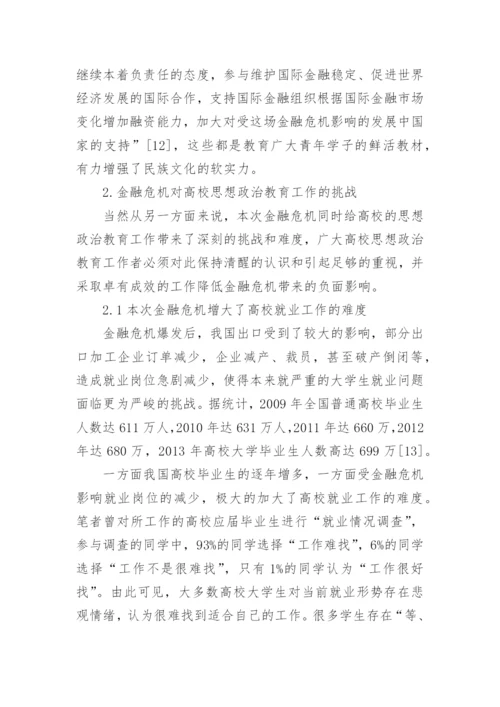 继续本着负责任的态度，参与维护国际金融稳定、促进世界经济发展的国际合作，支持国际金融组织根据国际金融市场变化增加融资能力，加大对受这场金融危机影响的发展中国家的支持”[12]，这些都是教育广大青年学子的鲜活教材，有力增强了民族文化的软实力。

2.金融危机对高校思想政治教育工作的挑战

当然从另一方面来说，本次金融危机同时给高校的思想政治教育工作带来了深刻的挑战和难度，广大高校思想政治教育工作者必须对此保持清醒的认识和引起足够的重视，并采取卓有成效的工作降低金融危机带来的负面影响。

2.1本次金融危机增大了高校就业工作的难度

金融危机爆发后，我国出口受到了较大的影响，部分出口加工企业订单减少，企业减产、裁员，甚至破产倒闭等，造成就业岗位急剧减少，使得本来就严重的大学生就业问题面临更为严峻的挑战。据统计，2009年全国普通高校毕业生人数达611万人，2010年达631万人，2011年达660万，2012年达680万，2013年高校大学毕业生人数高达699万[13]。

一方面我国高校毕业生的逐年增多，一方面受金融危机影响就业岗位的减少，极大的加大了高校就业工作的难度。笔者曾对所工作的高校应届毕业生进行“就业情况调查”，参与调查的同学中，93%的同学选择“工作难找”，6%的同学选择“工作不是很难找”，只有1%的同学认为“工作很好找”。由此可见，大多数高校大学生对当前就业形势存在悲观情绪，认为很难找到适合自己的工作。很多学生存在“等、